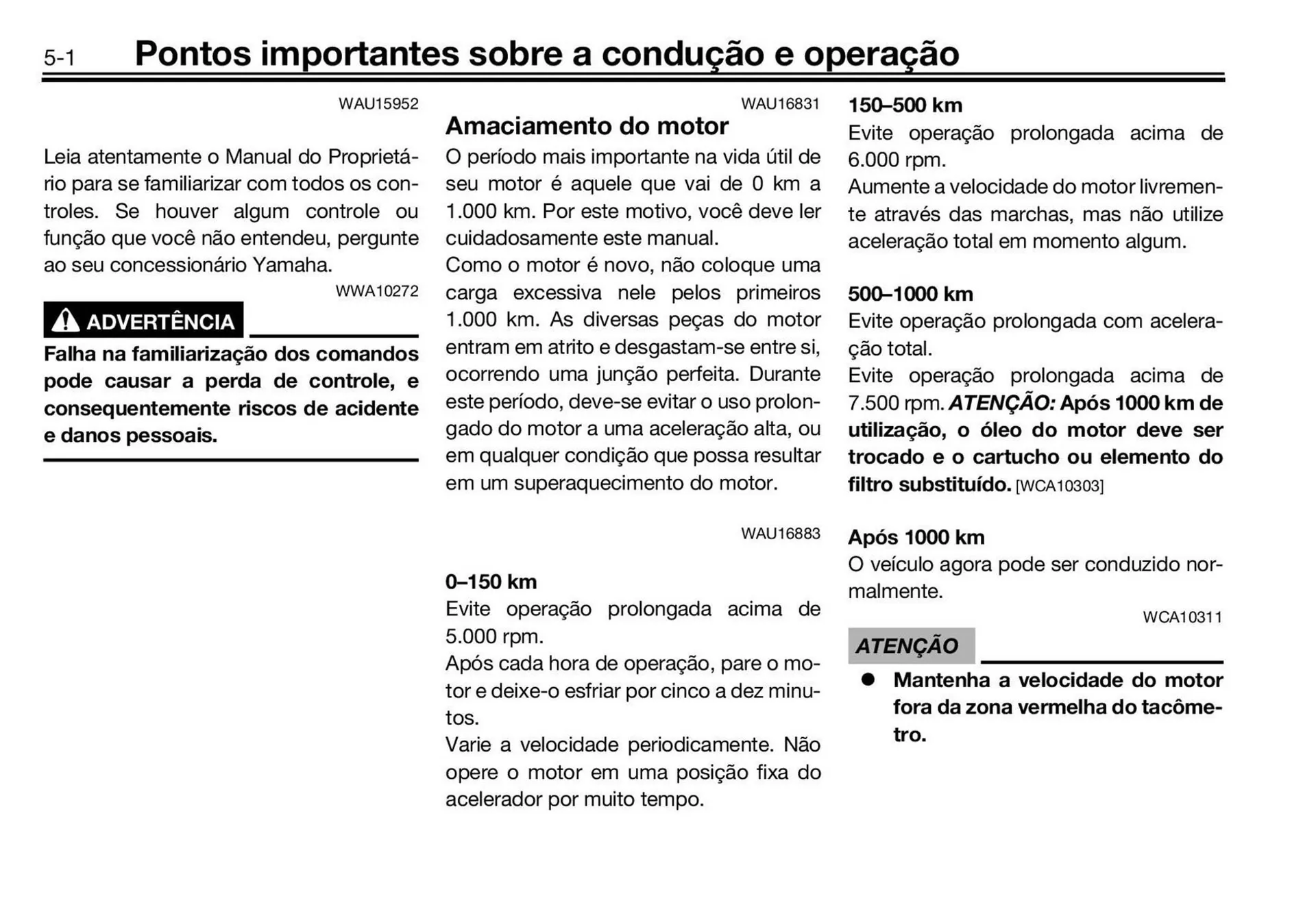 5-1 Pontos importantes sobre a condução e operação

WAU15952

Leia atentamente o Manual do Proprietário para se familiarizar com todos os controles. Se houver algum controle ou função que você não entendeu, pergunte ao seu concessionário Yamaha.

WWA10272

ADVERTÊNCIA

Falha na familiarização dos comandos pode causar a perda de controle, e consequentemente riscos de acidente e danos pessoais.

WAU16831

Amaciamento do motor

O período mais importante na vida útil de seu motor é aquele que vai de 0 km a 1.000 km. Por este motivo, você deve ler cuidadosamente este manual.
Como o motor é novo, não coloque uma carga excessiva nele pelos primeiros 1.000 km. As diversas peças do motor entram em atrito e desgastam-se entre si, ocorrendo uma junção perfeita. Durante este período, deve-se evitar o uso prolongado do motor a uma aceleração alta, ou em qualquer condição que possa resultar em um superaquecimento do motor.

WAU16883

0–150 km

Evite operação prolongada acima de 5.000 rpm.
Após cada hora de operação, pare o motor e deixe-o esfriar por cinco a dez minutos.
Varie a velocidade periodicamente. Não opere o motor em uma posição fixa do acelerador por muito tempo.

150–500 km

Evite operação prolongada acima de 6.000 rpm.
Aumente a velocidade do motor livremente através das marchas, mas não utilize aceleração total em momento algum.

500–1000 km

Evite operação prolongada com aceleração total.
Evite operação prolongada acima de 7.500 rpm. ATENÇÃO: Após 1000 km de utilização, o óleo do motor deve ser trocado e o cartucho ou elemento do filtro substituído. [WCA10303]

Após 1000 km

O veículo agora pode ser conduzido normalmente.

WCA10311

ATENÇÃO

● Mantenha a velocidade do motor fora da zona vermelha do tacômetro.